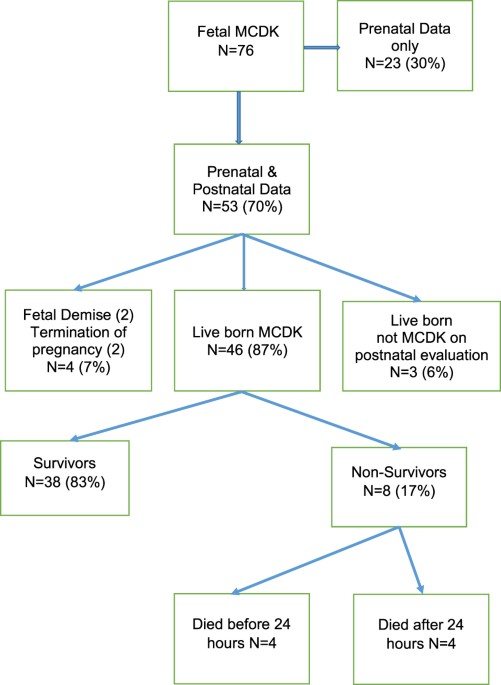 Fetal MCDK
N=76

Prenatal Data only
N=23 (30%)

Prenatal & Postnatal Data
N=53 (70%)

Fetal Demise (2)
Termination of pregnancy (2)
N=4 (7%)

Live born MCDK
N=46 (87%)

Live born not MCDK on postnatal evaluation
N=3 (6%)

Survivors
N=38 (83%)

Non-Survivors
N=8 (17%)

Died before 24 hours N=4

Died after 24 hours N=4